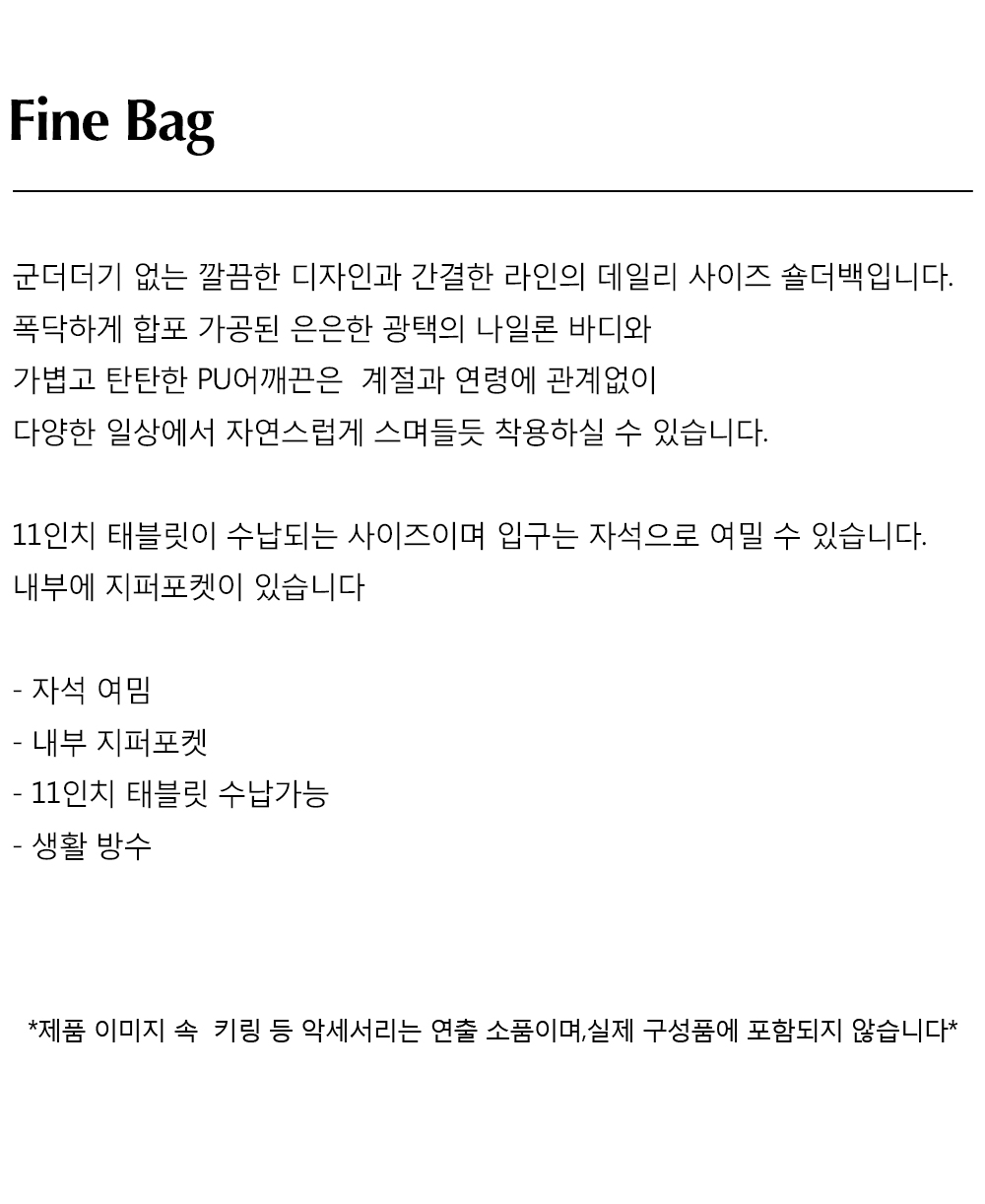 Fine Bag

군더더기 없는 깔끔한 디자인과 간결한 라인의 데일리 사이즈 숄더백입니다. 폭닥하게 합포 가공된 은은한 광택의 나일론 바디와 가볍고 탄탄한 PU어깨끈은 계절과 연령에 관계없이 다양한 일상에서 자연스럽게 스며들듯 착용하실 수 있습니다.

11인치 태블릿이 수납되는 사이즈이며 입구는 자석으로 여밀 수 있습니다. 내부에 지퍼포켓이 있습니다

- 자석 여밈
- 내부 지퍼포켓
- 11인치 태블릿 수납가능
- 생활 방수

*제품 이미지 속 키링 등 악세서리는 연출 소품이며,실제 구성품에 포함되지 않습니다*